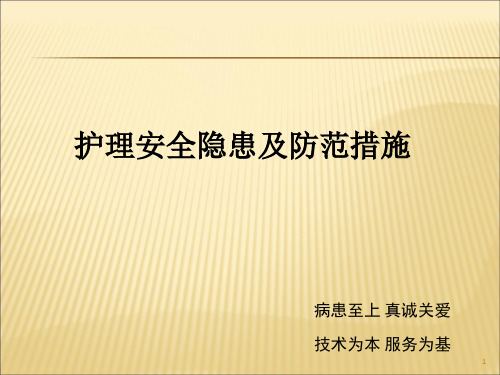 护理安全隐患及防范措施

病患至上 真诚关爱

技术为本 服务为基

1